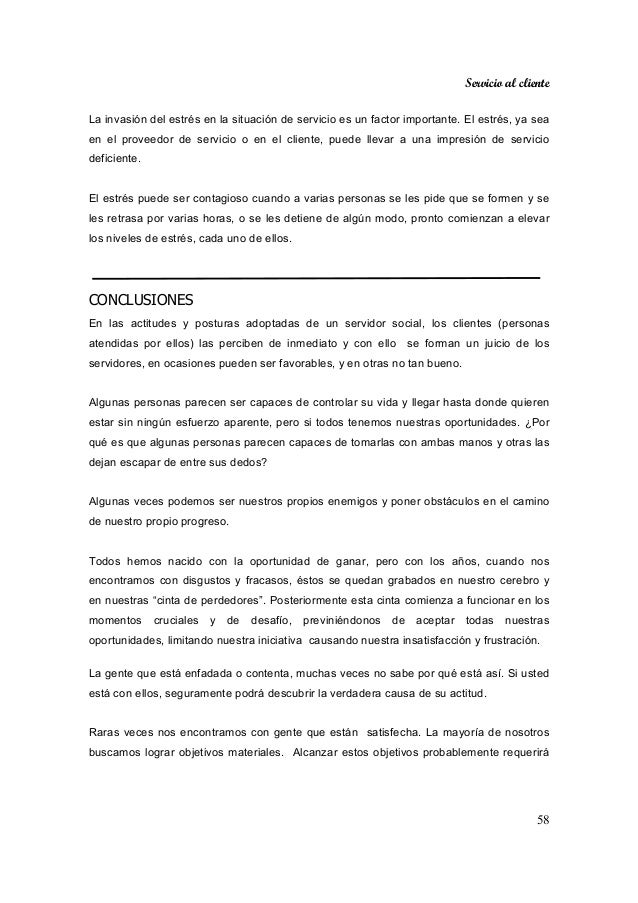 Servicio al cliente

La invasión del estrés en la situación de servicio es un factor importante. El estrés, ya sea en el proveedor de servicio o en el cliente, puede llevar a una impresión de servicio deficiente.

El estrés puede ser contagioso cuando a varias personas se les pide que se formen y se les retrasa por varias horas, o se les detiene de algún modo, pronto comienzan a elevar los niveles de estrés, cada uno de ellos.

CONCLUSIONES

En las actitudes y posturas adoptadas de un servidor social, los clientes (personas atendidas por ellos) las perciben de inmediato y con ello se forman un juicio de los servidores, en ocasiones pueden ser favorables, y en otras no tan bueno.

Algunas personas parecen ser capaces de controlar su vida y llegar hasta donde quieren estar sin ningún esfuerzo aparente, pero si todos tenemos nuestras oportunidades. ¿Por qué es que algunas personas parecen capaces de tomarlas con ambas manos y otras las dejan escapar de entre sus dedos?

Algunas veces podemos ser nuestros propios enemigos y poner obstáculos en el camino de nuestro propio progreso.

Todos hemos nacido con la oportunidad de ganar, pero con los años, cuando nos encontramos con disgustos y fracasos, éstos se quedan grabados en nuestro cerebro y en nuestras "cinta de perdedores". Posteriormente esta cinta comienza a funcionar en los momentos cruciales y de desafío, previniéndonos de aceptar todas nuestras oportunidades, limitando nuestra iniciativa causando nuestra insatisfacción y frustración.

La gente que está enfadada o contenta, muchas veces no sabe por qué está así. Si usted está con ellos, seguramente podrá descubrir la verdadera causa de su actitud.

Raras veces nos encontramos con gente que están satisfecha. La mayoría de nosotros buscamos lograr objetivos materiales. Alcanzar estos objetivos probablemente requerirá

58